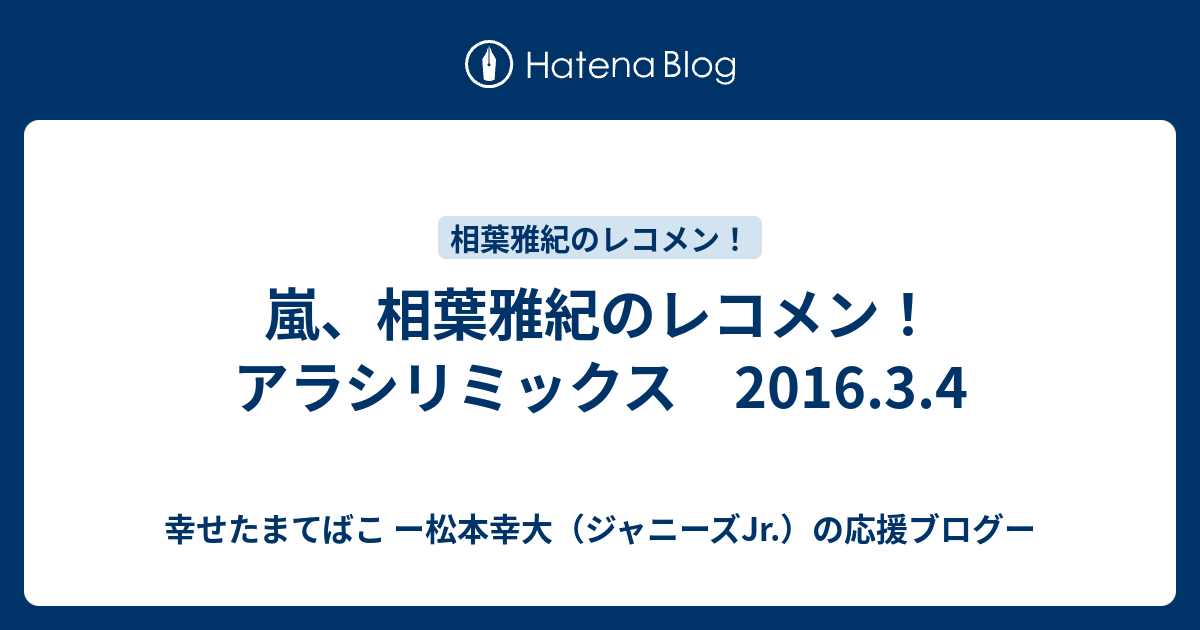 Hatena Blog

相葉雅紀のレコメン！

嵐、相葉雅紀のレコメン！アラシリミックス　2016.3.4

幸せたまてばこ ー松本幸大（ジャニーズJr.）の応援ブログー